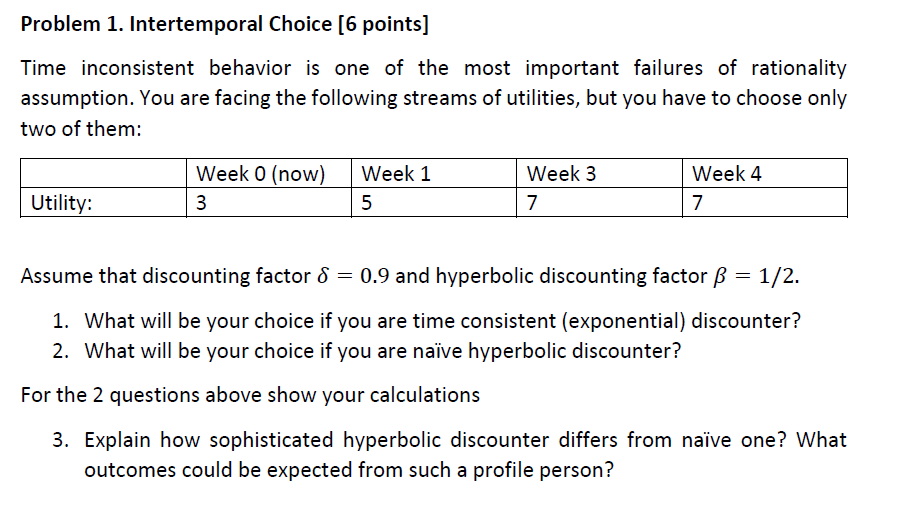 Problem 1. Intertemporal Choice [6 points]

Time inconsistent behavior is one of the most important failures of rationality assumption. You are facing the following streams of utilities, but you have to choose only two of them:

| | Week 0 (now) | Week 1 | Week 3 | Week 4 |
|---|---|---|---|---|
| Utility: | 3 | 5 | 7 | 7 |

Assume that discounting factor $\delta = 0.9$ and hyperbolic discounting factor $\beta = 1/2$.

1. What will be your choice if you are time consistent (exponential) discounter?
2. What will be your choice if you are naïve hyperbolic discounter?

For the 2 questions above show your calculations

3. Explain how sophisticated hyperbolic discounter differs from naïve one? What outcomes could be expected from such a profile person?